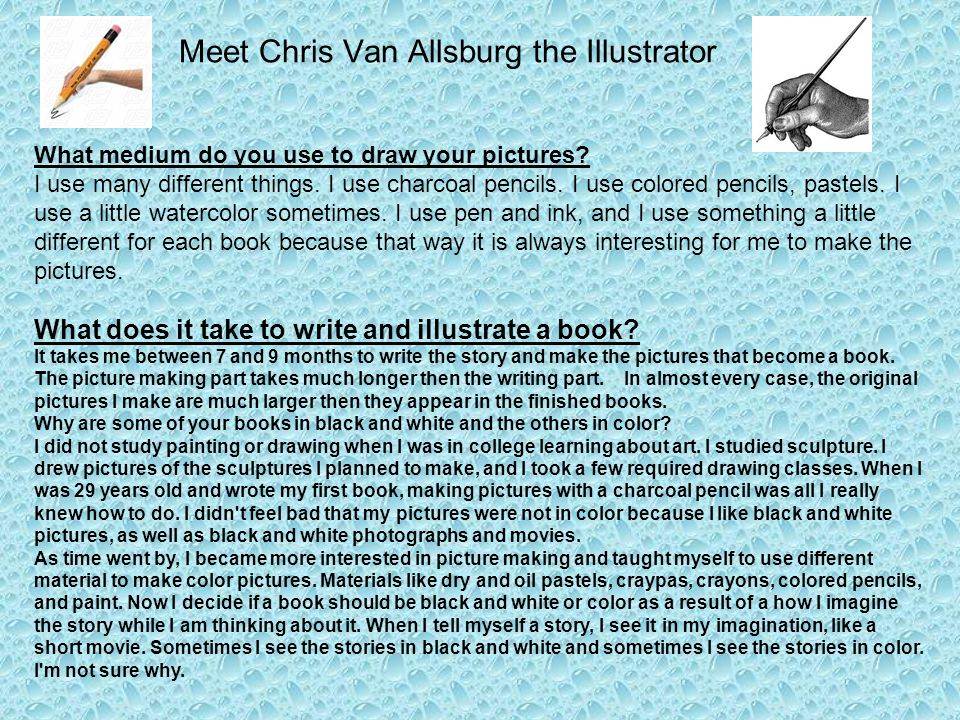 Meet Chris Van Allsburg the Illustrator

What medium do you use to draw your pictures?
I use many different things. I use charcoal pencils. I use colored pencils, pastels. I use a little watercolor sometimes. I use pen and ink, and I use something a little different for each book because that way it is always interesting for me to make the pictures.

What does it take to write and illustrate a book?
It takes me between 7 and 9 months to write the story and make the pictures that become a book. The picture making part takes much longer then the writing part. In almost every case, the original pictures I make are much larger then they appear in the finished books.
Why are some of your books in black and white and the others in color?
I did not study painting or drawing when I was in college learning about art. I studied sculpture. I drew pictures of the sculptures I planned to make, and I took a few required drawing classes. When I was 29 years old and wrote my first book, making pictures with a charcoal pencil was all I really knew how to do. I didn't feel bad that my pictures were not in color because I like black and white pictures, as well as black and white photographs and movies.
As time went by, I became more interested in picture making and taught myself to use different material to make color pictures. Materials like dry and oil pastels, craypas, crayons, colored pencils, and paint. Now I decide if a book should be black and white or color as a result of a how I imagine the story while I am thinking about it. When I tell myself a story, I see it in my imagination, like a short movie. Sometimes I see the stories in black and white and sometimes I see the stories in color. I'm not sure why.